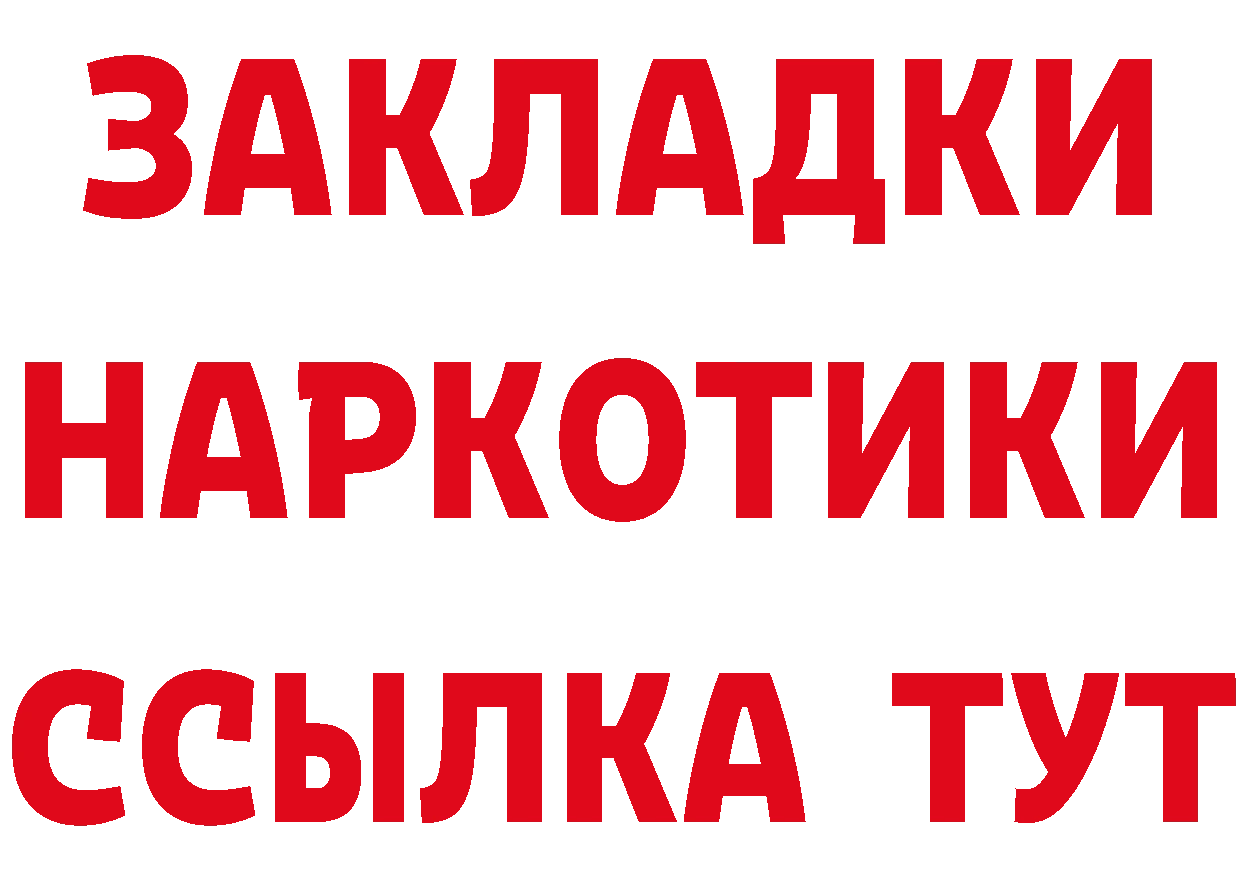 ЗАКЛАДКИ НАРКОТИКИ ССЫЛКА ТУТ